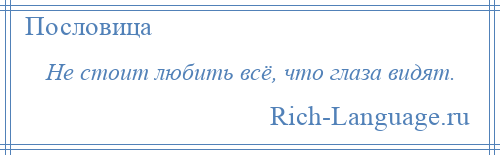 Пословица

Не стоит любить всё, что глаза видят.

Rich-Language.ru